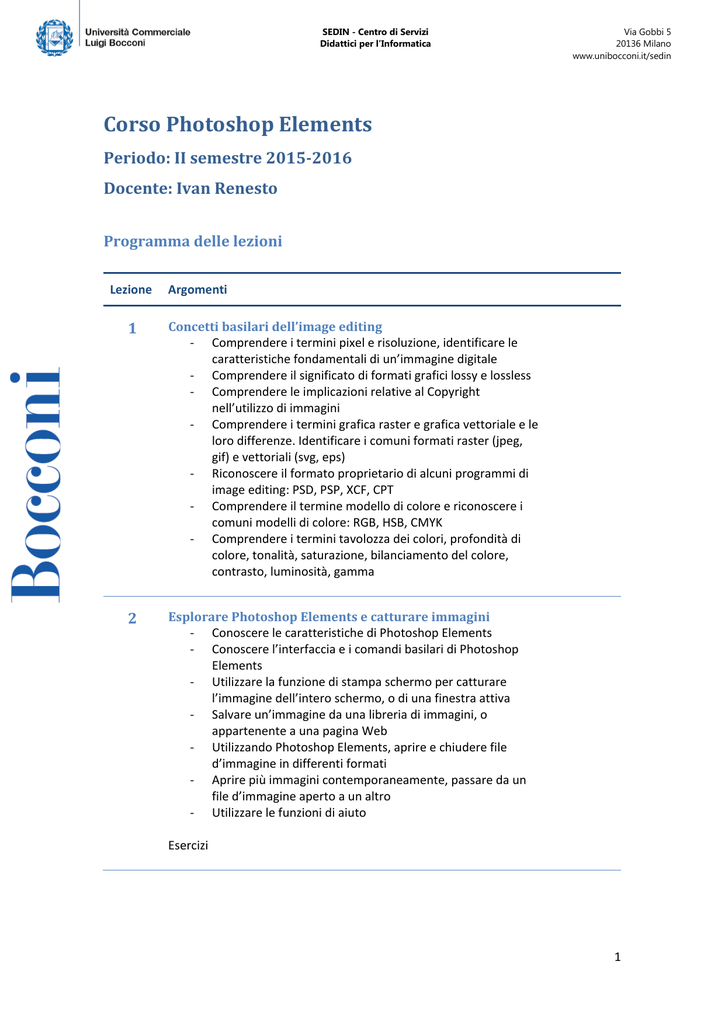 Università Commerciale Luigi Bocconi

SEDIN - Centro di Servizi Didattici per l'Informatica

Via Gobbi 5
20136 Milano
www.unibocconi.it/sedin

Bocconi

Corso Photoshop Elements

Periodo: II semestre 2015-2016

Docente: Ivan Renesto

Programma delle lezioni

| Lezione | Argomenti |
|---|---|
| 1 | Concetti basilari dell'image editing<br>- Comprendere i termini pixel e risoluzione, identificare le caratteristiche fondamentali di un'immagine digitale<br>- Comprendere il significato di formati grafici lossy e lossless<br>- Comprendere le implicazioni relative al Copyright nell'utilizzo di immagini<br>- Comprendere i termini grafica raster e grafica vettoriale e le loro differenze. Identificare i comuni formati raster (jpeg, gif) e vettoriali (svg, eps)<br>- Riconoscere il formato proprietario di alcuni programmi di image editing: PSD, PSP, XCF, CPT<br>- Comprendere il termine modello di colore e riconoscere i comuni modelli di colore: RGB, HSB, CMYK<br>- Comprendere i termini tavolozza dei colori, profondità di colore, tonalità, saturazione, bilanciamento del colore, contrasto, luminosità, gamma |
| 2 | Esplorare Photoshop Elements e catturare immagini<br>- Conoscere le caratteristiche di Photoshop Elements<br>- Conoscere l'interfaccia e i comandi basilari di Photoshop Elements<br>- Utilizzare la funzione di stampa schermo per catturare l'immagine dell'intero schermo, o di una finestra attiva<br>- Salvare un'immagine da una libreria di immagini, o appartenente a una pagina Web<br>- Utilizzando Photoshop Elements, aprire e chiudere file d'immagine in differenti formati<br>- Aprire più immagini contemporaneamente, passare da un file d'immagine aperto a un altro<br>- Utilizzare le funzioni di aiuto<br><br>Esercizi |

1